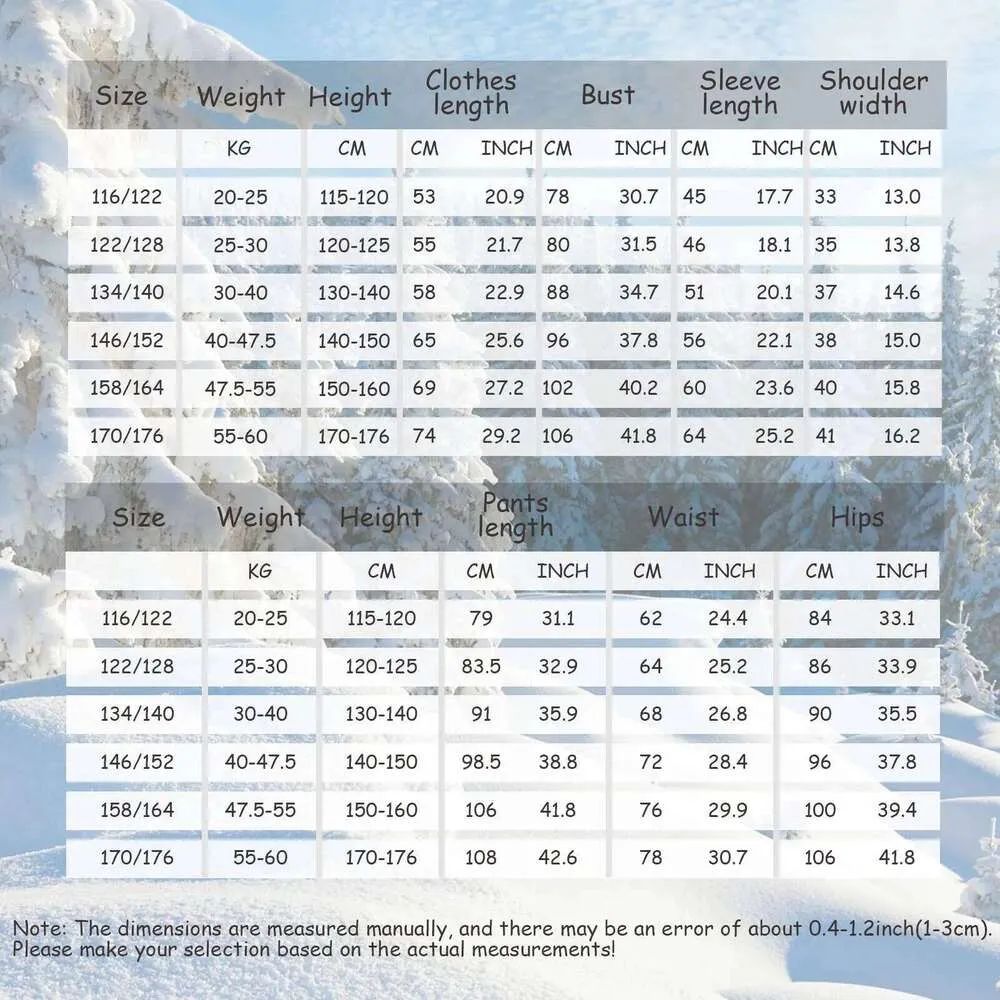 | Size | Weight | Height | Clothes length | | Bust | | Sleeve length | | Shoulder width | |
|---|---|---|---|---|---|---|---|---|---|---|
| | KG | CM | CM | INCH | CM | INCH | CM | INCH | CM | INCH |
| 116/122 | 20-25 | 115-120 | 53 | 20.9 | 78 | 30.7 | 45 | 17.7 | 33 | 13.0 |
| 122/128 | 25-30 | 120-125 | 55 | 21.7 | 80 | 31.5 | 46 | 18.1 | 35 | 13.8 |
| 134/140 | 30-40 | 130-140 | 58 | 22.9 | 88 | 34.7 | 51 | 20.1 | 37 | 14.6 |
| 146/152 | 40-47.5 | 140-150 | 65 | 25.6 | 96 | 37.8 | 56 | 22.1 | 38 | 15.0 |
| 158/164 | 47.5-55 | 150-160 | 69 | 27.2 | 102 | 40.2 | 60 | 23.6 | 40 | 15.8 |
| 170/176 | 55-60 | 170-176 | 74 | 29.2 | 106 | 41.8 | 64 | 25.2 | 41 | 16.2 |

| Size | Weight | Height | Pants length | | Waist | | Hips | |
|---|---|---|---|---|---|---|---|---|
| | KG | CM | CM | INCH | CM | INCH | CM | INCH |
| 116/122 | 20-25 | 115-120 | 79 | 31.1 | 62 | 24.4 | 84 | 33.1 |
| 122/128 | 25-30 | 120-125 | 83.5 | 32.9 | 64 | 25.2 | 86 | 33.9 |
| 134/140 | 30-40 | 130-140 | 91 | 35.9 | 68 | 26.8 | 90 | 35.5 |
| 146/152 | 40-47.5 | 140-150 | 98.5 | 38.8 | 72 | 28.4 | 96 | 37.8 |
| 158/164 | 47.5-55 | 150-160 | 106 | 41.8 | 76 | 29.9 | 100 | 39.4 |
| 170/176 | 55-60 | 170-176 | 108 | 42.6 | 78 | 30.7 | 106 | 41.8 |

Note: The dimensions are measured manually, and there may be an error of about 0.4-1.2inch(1-3cm). Please make your selection based on the actual measurements!